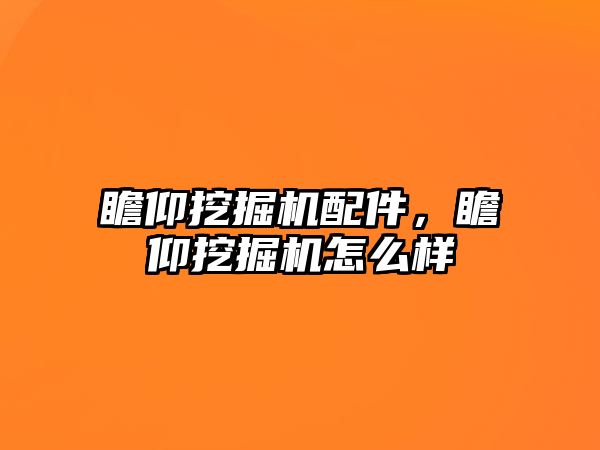 瞻仰挖掘机配件，瞻仰挖掘机怎么样